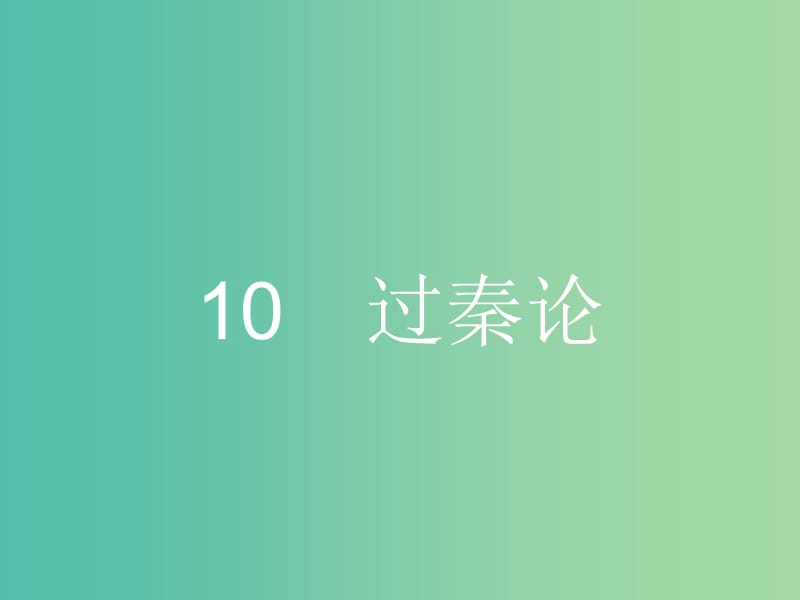 10　过秦论